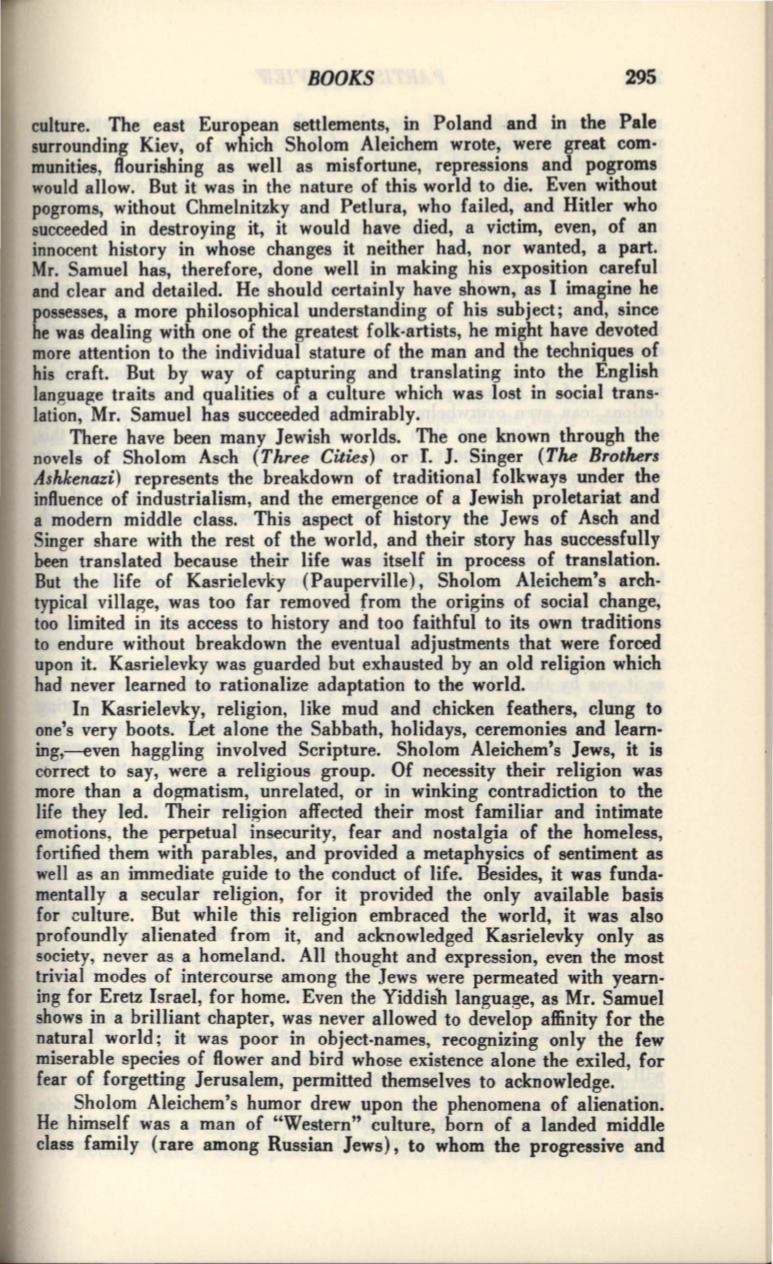 BOOKS 295

culture. The east European settlements, in Poland and in the Pale surrounding Kiev, of which Sholom Aleichem wrote, were great communities, flourishing as well as misfortune, repressions and pogroms would allow. But it was in the nature of this world to die. Even without pogroms, without Chmelnitzky and Petlura, who failed, and Hitler who succeeded in destroying it, it would have died, a victim, even, of an innocent history in whose changes it neither had, nor wanted, a part. Mr. Samuel has, therefore, done well in making his exposition careful and clear and detailed. He should certainly have shown, as I imagine he possesses, a more philosophical understanding of his subject; and, since he was dealing with one of the greatest folk-artists, he might have devoted more attention to the individual stature of the man and the techniques of his craft. But by way of capturing and translating into the English language traits and qualities of a culture which was lost in social translation, Mr. Samuel has succeeded admirably.

There have been many Jewish worlds. The one known through the novels of Sholom Asch (Three Cities) or I. J. Singer (The Brothers Ashkenazi) represents the breakdown of traditional folkways under the influence of industrialism, and the emergence of a Jewish proletariat and a modern middle class. This aspect of history the Jews of Asch and Singer share with the rest of the world, and their story has successfully been translated because their life was itself in process of translation. But the life of Kasrielevky (Pauperville), Sholom Aleichem's archtypical village, was too far removed from the origins of social change, too limited in its access to history and too faithful to its own traditions to endure without breakdown the eventual adjustments that were forced upon it. Kasrielevky was guarded but exhausted by an old religion which had never learned to rationalize adaptation to the world.

In Kasrielevky, religion, like mud and chicken feathers, clung to one's very boots. Let alone the Sabbath, holidays, ceremonies and learning,—even haggling involved Scripture. Sholom Aleichem's Jews, it is correct to say, were a religious group. Of necessity their religion was more than a dogmatism, unrelated, or in winking contradiction to the life they led. Their religion affected their most familiar and intimate emotions, the perpetual insecurity, fear and nostalgia of the homeless, fortified them with parables, and provided a metaphysics of sentiment as well as an immediate guide to the conduct of life. Besides, it was fundamentally a secular religion, for it provided the only available basis for culture. But while this religion embraced the world, it was also profoundly alienated from it, and acknowledged Kasrielevky only as society, never as a homeland. All thought and expression, even the most trivial modes of intercourse among the Jews were permeated with yearning for Eretz Israel, for home. Even the Yiddish language, as Mr. Samuel shows in a brilliant chapter, was never allowed to develop affinity for the natural world; it was poor in object-names, recognizing only the few miserable species of flower and bird whose existence alone the exiled, for fear of forgetting Jerusalem, permitted themselves to acknowledge.

Sholom Aleichem's humor drew upon the phenomena of alienation. He himself was a man of "Western" culture, born of a landed middle class family (rare among Russian Jews), to whom the progressive and